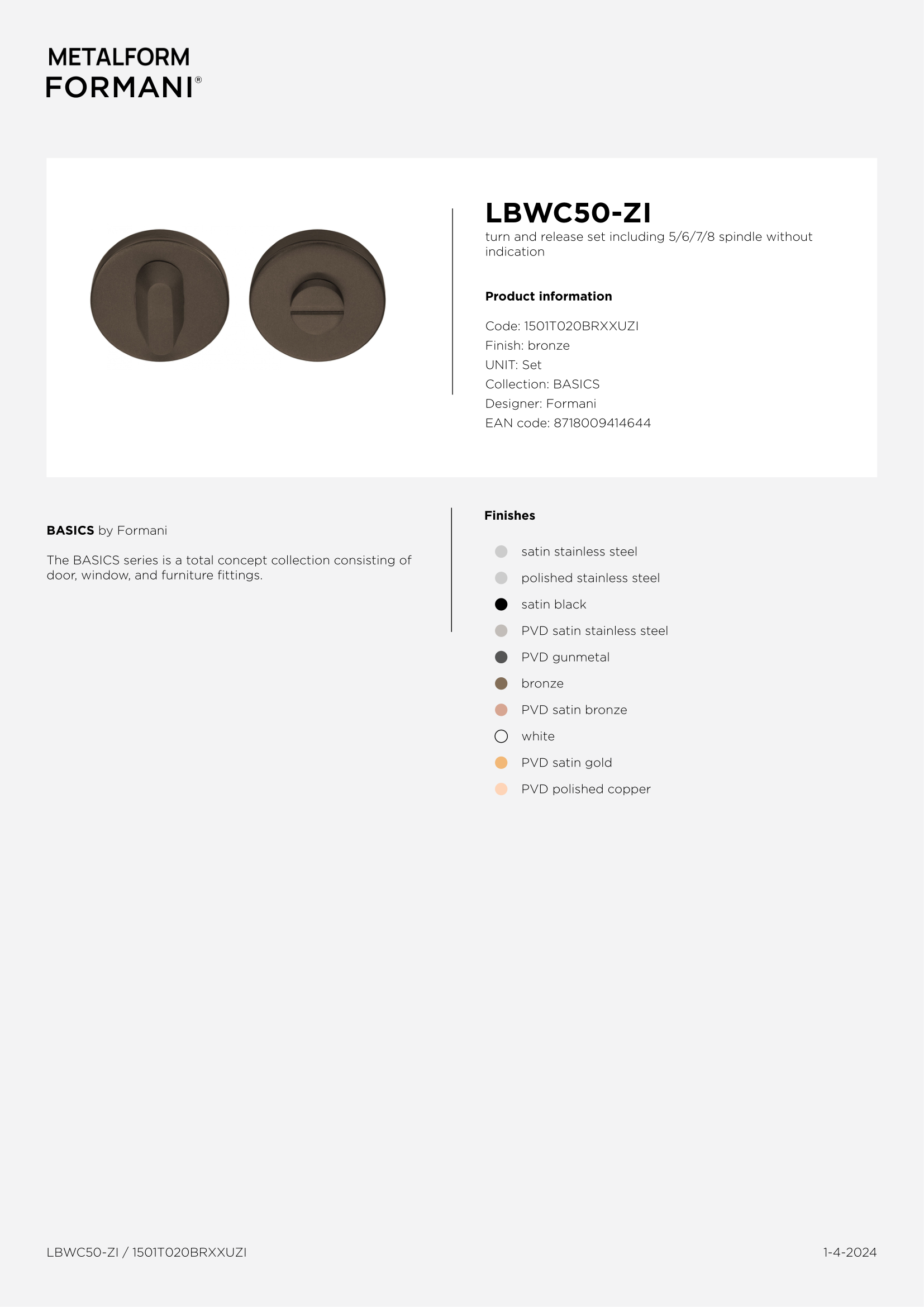 METALFORM
FORMANI®

LBWC50-ZI

turn and release set including 5/6/7/8 spindle without indication

Product information

Code: 1501T020BRXXUZI
Finish: bronze
UNIT: Set
Collection: BASICS
Designer: Formani
EAN code: 8718009414644

BASICS by Formani

The BASICS series is a total concept collection consisting of door, window, and furniture fittings.

Finishes

satin stainless steel
polished stainless steel
satin black
PVD satin stainless steel
PVD gunmetal
bronze
PVD satin bronze
white
PVD satin gold
PVD polished copper

LBWC50-ZI / 1501T020BRXXUZI

1-4-2024